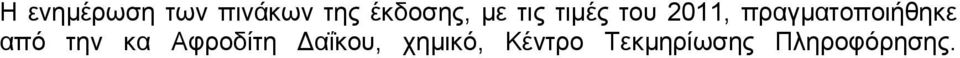 Η ενημέρωση των πινάκων της έκδοσης, με τις τιμές του 2011, πραγματοποιήθηκε από την κα Αφροδίτη Δαΐκου, χημικό, Κέντρο Τεκμηρίωσης Πληροφόρησης.